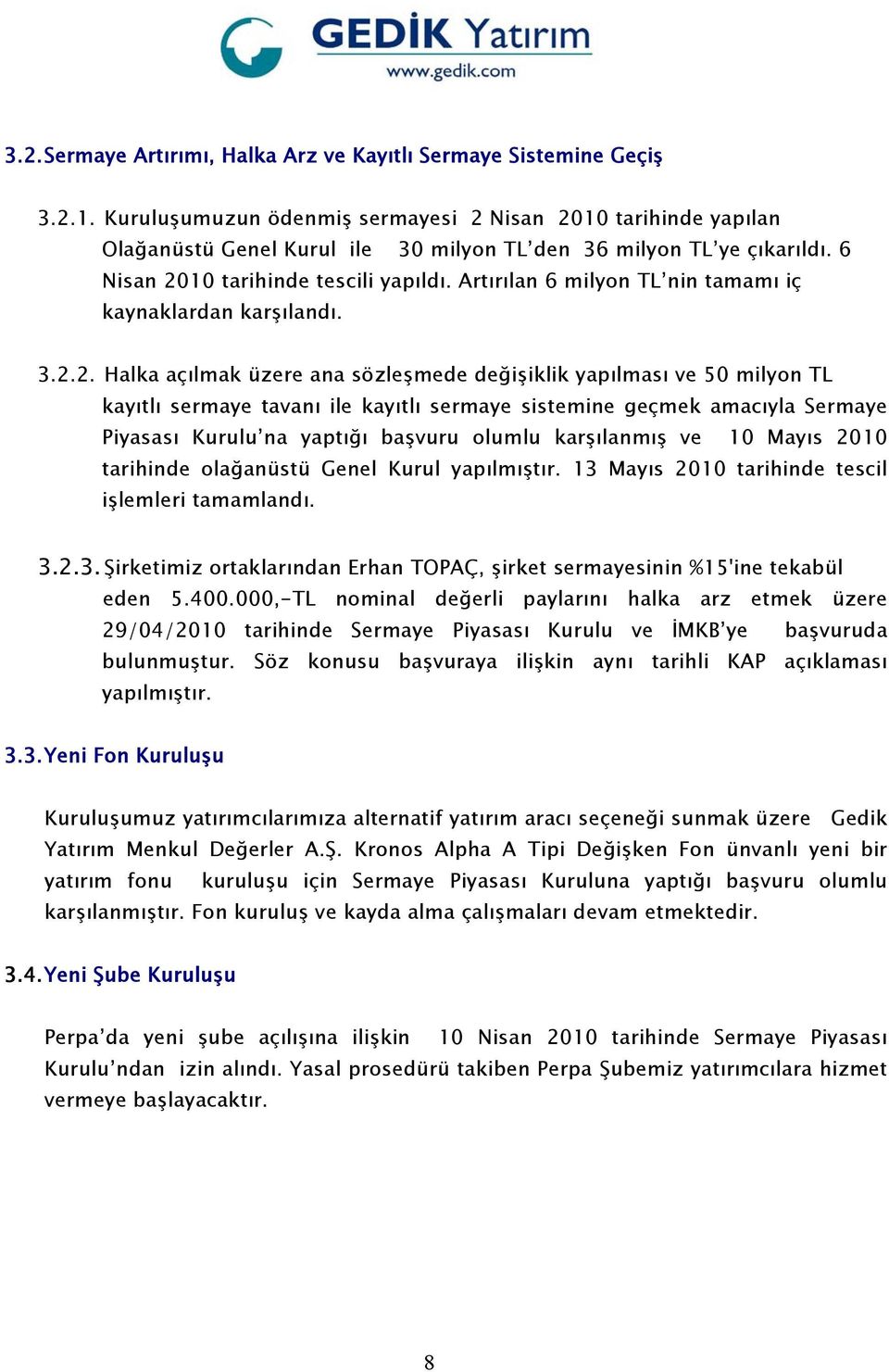 GEDİK Yatırım
www.gedik.com

3.2. Sermaye Artırımı, Halka Arz ve Kayıtlı Sermaye Sistemine Geçiş

3.2.1. Kuruluşumuzun ödenmiş sermayesi 2 Nisan 2010 tarihinde yapılan Olağanüstü Genel Kurul ile 30 milyon TL'den 36 milyon TL'ye çıkarıldı. 6 Nisan 2010 tarihinde tescili yapıldı. Artırılan 6 milyon TL'nin tamamı iç kaynaklardan karşılandı.

3.2.2. Halka açılmak üzere ana sözleşmede değişiklik yapılması ve 50 milyon TL kayıtlı sermaye tavanı ile kayıtlı sermaye sistemine geçmek amacıyla Sermaye Piyasası Kurulu'na yaptığı başvuru olumlu karşılanmış ve 10 Mayıs 2010 tarihinde olağanüstü Genel Kurul yapılmıştır. 13 Mayıs 2010 tarihinde tescil işlemleri tamamlandı.

3.2.3. Şirketimiz ortaklarından Erhan TOPAÇ, şirket sermayesinin %15'ine tekabül eden 5.400.000,-TL nominal değerli paylarını halka arz etmek üzere 29/04/2010 tarihinde Sermaye Piyasası Kurulu ve İMKB'ye başvuruda bulunmuştur. Söz konusu başvuraya ilişkin aynı tarihli KAP açıklaması yapılmıştır.

3.3. Yeni Fon Kuruluşu

Kuruluşumuz yatırımcılarımıza alternatif yatırım aracı seçeneği sunmak üzere Gedik Yatırım Menkul Değerler A.Ş. Kronos Alpha A Tipi Değişken Fon ünvanlı yeni bir yatırım fonu kuruluşu için Sermaye Piyasası Kuruluna yaptığı başvuru olumlu karşılanmıştır. Fon kuruluş ve kayda alma çalışmaları devam etmektedir.

3.4. Yeni Şube Kuruluşu

Perpa'da yeni şube açılışına ilişkin 10 Nisan 2010 tarihinde Sermaye Piyasası Kurulu'ndan izin alındı. Yasal prosedürü takiben Perpa Şubemiz yatırımcılara hizmet vermeye başlayacaktır.

8